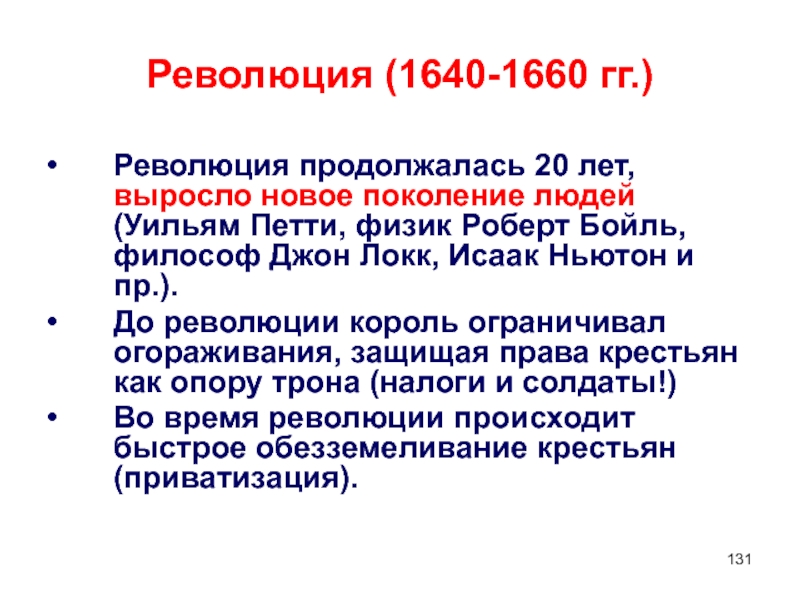 Революция (1640-1660 гг.)

• Революция продолжалась 20 лет, выросло новое поколение людей (Уильям Петти, физик Роберт Бойль, философ Джон Локк, Исаак Ньютон и пр.).
• До революции король ограничивал огораживания, защищая права крестьян как опору трона (налоги и солдаты!)
• Во время революции происходит быстрое обезземеливание крестьян (приватизация).

131